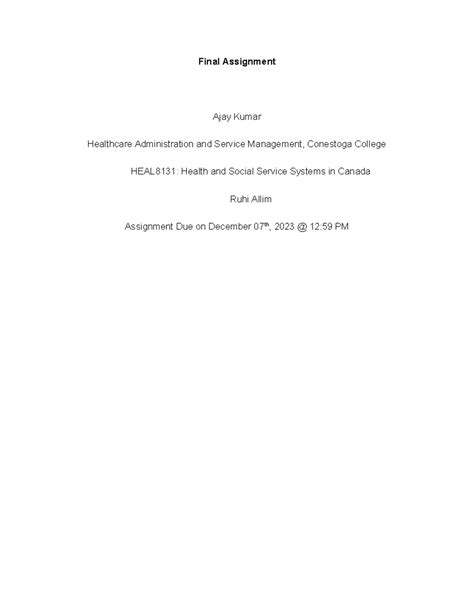 Final Assignment

Ajay Kumar

Healthcare Administration and Service Management, Conestoga College

HEAL8131: Health and Social Service Systems in Canada

Ruhi Allim

Assignment Due on December 07th, 2023 @ 12:59 PM